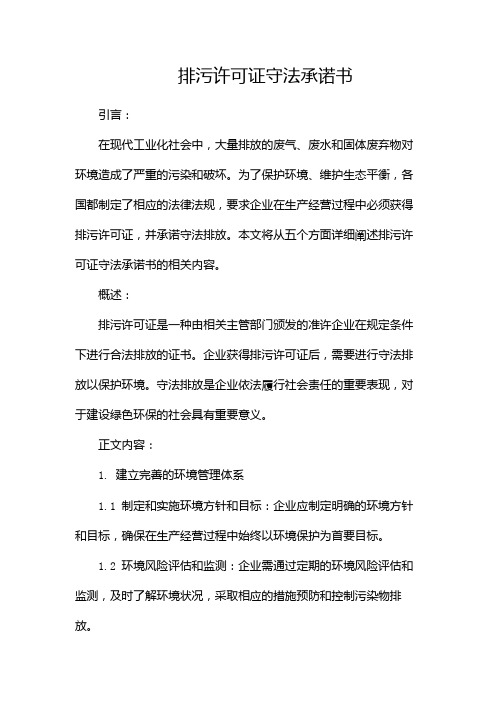 排污许可证守法承诺书

引言：

在现代工业化社会中，大量排放的废气、废水和固体废弃物对环境造成了严重的污染和破坏。为了保护环境、维护生态平衡，各国都制定了相应的法律法规，要求企业在生产经营过程中必须获得排污许可证，并承诺守法排放。本文将从五个方面详细阐述排污许可证守法承诺书的相关内容。

概述：

排污许可证是一种由相关主管部门颁发的准许企业在规定条件下进行合法排放的证书。企业获得排污许可证后，需要进行守法排放以保护环境。守法排放是企业依法履行社会责任的重要表现，对于建设绿色环保的社会具有重要意义。

正文内容：

1. 建立完善的环境管理体系

1.1 制定和实施环境方针和目标：企业应制定明确的环境方针和目标，确保在生产经营过程中始终以环境保护为首要目标。

1.2 环境风险评估和监测：企业需通过定期的环境风险评估和监测，及时了解环境状况，采取相应的措施预防和控制污染物排放。